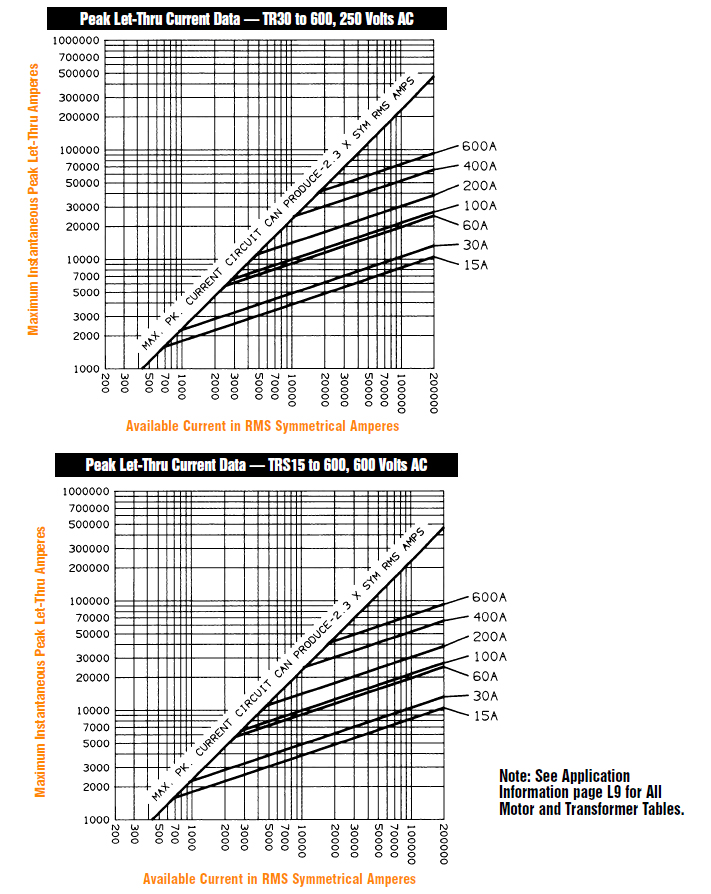 Peak Let-Thru Current Data — TR30 to 600, 250 Volts AC

Maximum Instantaneous Peak Let-Thru Amperes

1000000
700000
500000
300000
200000
100000
70000
50000
30000
20000
10000
7000
5000
3000
2000
1000

MAX. PK. CURRENT CIRCUIT CAN PRODUCE-2.3 X SYM RMS AMPS

600A
400A
200A
100A
60A
30A
15A

200 300 500 700 1000 2000 3000 5000 7000 10000 20000 30000 50000 70000 100000 200000

Available Current in RMS Symmetrical Amperes

Peak Let-Thru Current Data — TRS15 to 600, 600 Volts AC

Maximum Instantaneous Peak Let-Thru Amperes

1000000
700000
500000
300000
200000
100000
70000
50000
30000
20000
10000
7000
5000
3000
2000
1000

MAX. PK. CURRENT CIRCUIT CAN PRODUCE-2.3 X SYM RMS AMPS

600A
400A
200A
100A
60A
30A
15A

200 300 500 700 1000 2000 3000 5000 7000 10000 20000 30000 50000 70000 100000 200000

Available Current in RMS Symmetrical Amperes

Note: See Application Information page L9 for All Motor and Transformer Tables.